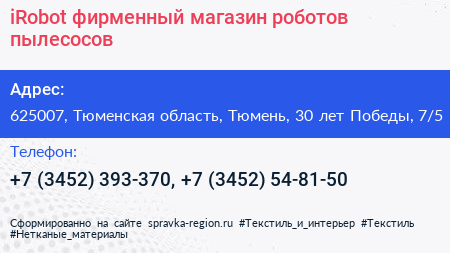 iRobot фирменный магазин роботов пылесосов

Адрес:

625007, Тюменская область, Тюмень, 30 лет Победы, 7/5

Телефон:

+7 (3452) 393-370, +7 (3452) 54-81-50

Сформированно на сайте spravka-region.ru #Текстиль_и_интерьер #Текстиль #Нетканые_материалы